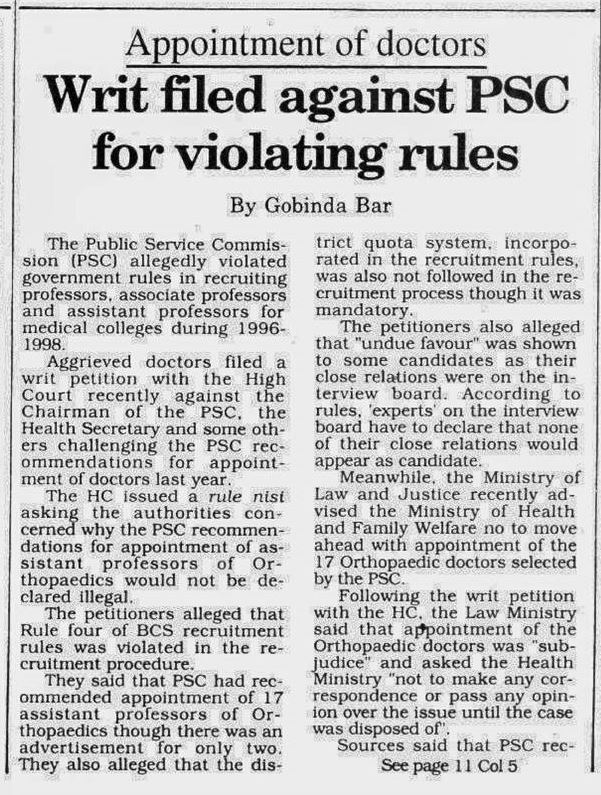 Appointment of doctors

Writ filed against PSC for violating rules

By Gobinda Bar

The Public Service Commission (PSC) allegedly violated government rules in recruiting professors, associate professors and assistant professors for medical colleges during 1996-1998.

Aggrieved doctors filed a writ petition with the High Court recently against the Chairman of the PSC, the Health Secretary and some others challenging the PSC recommendations for appointment of doctors last year.

The HC issued a rule nisi asking the authorities concerned why the PSC recommendations for appointment of assistant professors of Orthopaedics would not be declared illegal.

The petitioners alleged that Rule four of BCS recruitment rules was violated in the recruitment procedure.

They said that PSC had recommended appointment of 17 assistant professors of Orthopaedics though there was an advertisement for only two. They also alleged that the district quota system, incorporated in the recruitment rules, was also not followed in the recruitment process though it was mandatory.

The petitioners also alleged that "undue favour" was shown to some candidates as their close relations were on the interview board. According to rules, 'experts' on the interview board have to declare that none of their close relations would appear as candidate.

Meanwhile, the Ministry of Law and Justice recently advised the Ministry of Health and Family Welfare no to move ahead with appointment of the 17 Orthopaedic doctors selected by the PSC.

Following the writ petition with the HC, the Law Ministry said that appointment of the Orthopaedic doctors was "subjudice" and asked the Health Ministry "not to make any correspondence or pass any opinion over the issue until the case was disposed of".

Sources said that PSC rec-

See page 11 Col 5